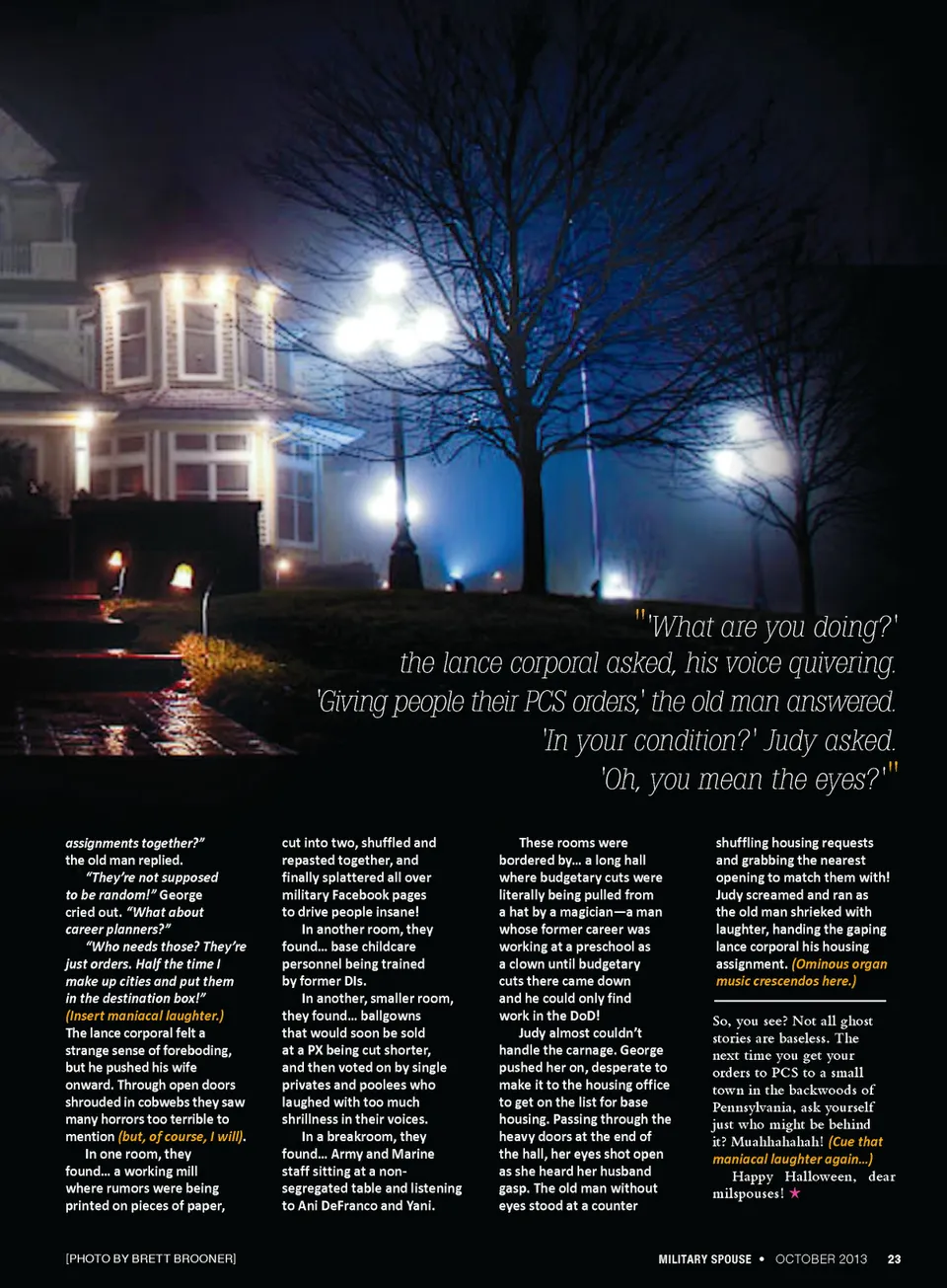 "'What are you doing?' the lance corporal asked, his voice quivering. 'Giving people their PCS orders,' the old man answered. 'In your condition?' Judy asked. 'Oh, you mean the eyes?'"

assignments together?" the old man replied.

"They're not supposed to be random!" George cried out. "What about career planners?"

"Who needs those? They're just orders. Half the time I make up cities and put them in the destination box!" (Insert maniacal laughter.) The lance corporal felt a strange sense of foreboding, but he pushed his wife onward. Through open doors shrouded in cobwebs they saw many horrors too terrible to mention (but, of course, I will).

In one room, they found… a working mill where rumors were being printed on pieces of paper, cut into two, shuffled and repasted together, and finally splattered all over military Facebook pages to drive people insane!

In another room, they found… base childcare personnel being trained by former DIs.

In another, smaller room, they found… ballgowns that would soon be sold at a PX being cut shorter, and then voted on by single privates and poolees who laughed with too much shrillness in their voices.

In a breakroom, they found… Army and Marine staff sitting at a non-segregated table and listening to Ani DeFranco and Yani.

These rooms were bordered by… a long hall where budgetary cuts were literally being pulled from a hat by a magician—a man whose former career was working at a preschool as a clown until budgetary cuts there came down and he could only find work in the DoD!

Judy almost couldn't handle the carnage. George pushed her on, desperate to make it to the housing office to get on the list for base housing. Passing through the heavy doors at the end of the hall, her eyes shot open as she heard her husband gasp. The old man without eyes stood at a counter shuffling housing requests and grabbing the nearest opening to match them with! Judy screamed and ran as the old man shrieked with laughter, handing the gaping lance corporal his housing assignment. (Ominous organ music crescendos here.)

So, you see? Not all ghost stories are baseless. The next time you get your orders to PCS to a small town in the backwoods of Pennsylvania, ask yourself just who might be behind it? Muahhahahah! (Cue that maniacal laughter again…)

Happy Halloween, dear milspouses! ★

[PHOTO BY BRETT BROONER]

MILITARY SPOUSE • OCTOBER 2013 23